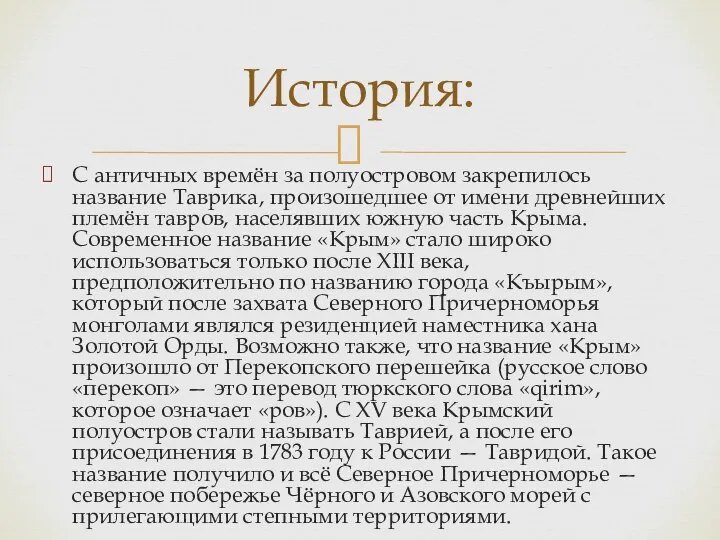 История:

С античных времён за полуостровом закрепилось название Таврика, произошедшее от имени древнейших племён тавров, населявших южную часть Крыма. Современное название «Крым» стало широко использоваться только после XIII века, предположительно по названию города «Къырым», который после захвата Северного Причерноморья монголами являлся резиденцией наместника хана Золотой Орды. Возможно также, что название «Крым» произошло от Перекопского перешейка (русское слово «перекоп» — это перевод тюркского слова «qirim», которое означает «ров»). С XV века Крымский полуостров стали называть Таврией, а после его присоединения в 1783 году к России — Тавридой. Такое название получило и всё Северное Причерноморье — северное побережье Чёрного и Азовского морей с прилегающими степными территориями.